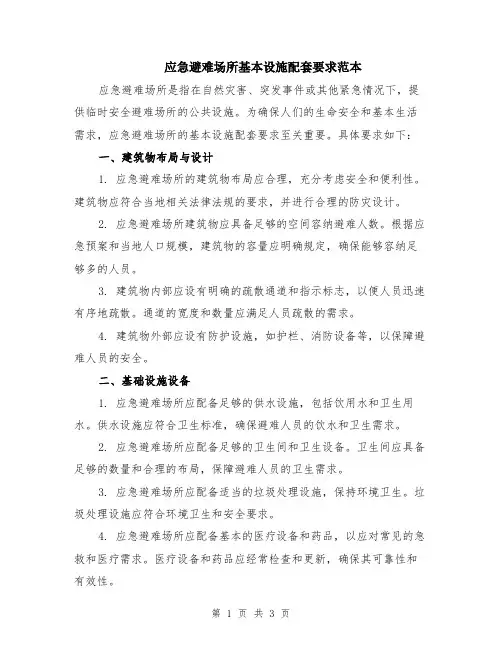 应急避难场所基本设施配套要求范本

应急避难场所是指在自然灾害、突发事件或其他紧急情况下，提供临时安全避难场所的公共设施。为确保人们的生命安全和基本生活需求，应急避难场所的基本设施配套要求至关重要。具体要求如下：

一、建筑物布局与设计

1. 应急避难场所的建筑物布局应合理，充分考虑安全和便利性。建筑物应符合当地相关法律法规的要求，并进行合理的防灾设计。

2. 应急避难场所建筑物应具备足够的空间容纳避难人数。根据应急预案和当地人口规模，建筑物的容量应明确规定，确保能够容纳足够多的人员。

3. 建筑物内部应设有明确的疏散通道和指示标志，以便人员迅速有序地疏散。通道的宽度和数量应满足人员疏散的需求。

4. 建筑物外部应设有防护设施，如护栏、消防设备等，以保障避难人员的安全。

二、基础设施设备

1. 应急避难场所应配备足够的供水设施，包括饮用水和卫生用水。供水设施应符合卫生标准，确保避难人员的饮水和卫生需求。

2. 应急避难场所应配备足够的卫生间和卫生设备。卫生间应具备足够的数量和合理的布局，保障避难人员的卫生需求。

3. 应急避难场所应配备适当的垃圾处理设施，保持环境卫生。垃圾处理设施应符合环境卫生和安全要求。

4. 应急避难场所应配备基本的医疗设备和药品，以应对常见的急救和医疗需求。医疗设备和药品应经常检查和更新，确保其可靠性和有效性。

第 1 页 共 3 页